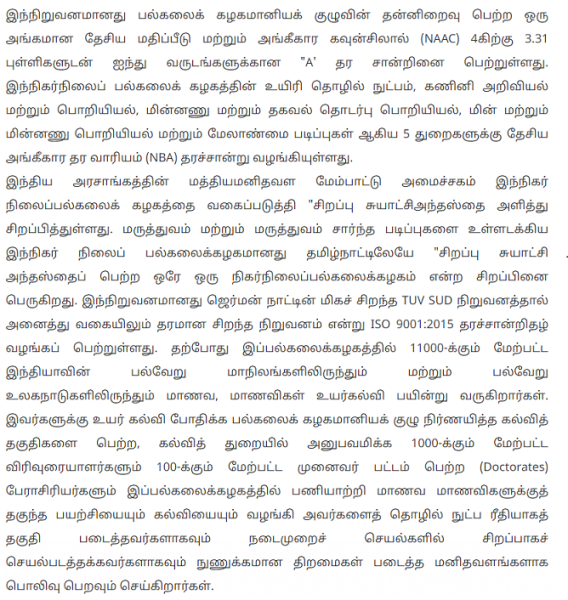 இந்நிறுவனமானது பல்கலைக் கழகமானியக் குழுவின் தன்னிறைவு பெற்ற ஒரு அங்கமான தேசிய மதிப்பீடு மற்றும் அங்கீகார கவுன்சிலால் (NAAC) 4கிற்கு 3.31 புள்ளிகளுடன் ஐந்து வருடங்களுக்கான "A' தர சான்றினை பெற்றுள்ளது. இந்நிகர்நிலைப் பல்கலைக் கழகத்தின் உயிரி தொழில் நுட்பம், கணினி அறிவியல் மற்றும் பொறியியல், மின்னணு மற்றும் தகவல் தொடர்பு பொறியியல், மின் மற்றும் மின்னணு பொறியியல் மற்றும் மேலாண்மை படிப்புகள் ஆகிய 5 துறைகளுக்கு தேசிய அங்கீகார தர வாரியம் (NBA) தரச்சான்று வழங்கியுள்ளது.
இந்திய அரசாங்கத்தின் மத்தியமனிதவள மேம்பாட்டு அமைச்சகம் இந்நிகர் நிலைப்பல்கலைக் கழகத்தை வகைப்படுத்தி "சிறப்பு சுயாட்சிஅந்தஸ்தை அளித்து சிறப்பித்துள்ளது. மருத்துவம் மற்றும் மருத்துவம் சார்ந்த படிப்புகளை உள்ளடக்கிய இந்நிகர் நிலைப் பல்கலைக்கழகமானது தமிழ்நாட்டிலேயே "சிறப்பு சுயாட்சி அந்தஸ்தைப் பெற்ற ஒரே ஒரு நிகர்நிலைப்பல்கலைக்கழகம் என்ற சிறப்பினை பெருகிறது. இந்நிறுவனமானது ஜெர்மன் நாட்டின் மிகச் சிறந்த TUV SUD நிறுவனத்தால் அனைத்து வகையிலும் தரமான சிறந்த நிறுவனம் என்று ISO 9001:2015 தரச்சான்றிதழ் வழங்கப் பெற்றுள்ளது. தற்போது இப்பல்கலைக்கழகத்தில் 11000-க்கும் மேற்பட்ட இந்தியாவின் பல்வேறு மாநிலங்களிலிருந்தும் மற்றும் பல்வேறு உலகநாடுகளிலிருந்தும் மாணவ, மாணவிகள் உயர்கல்வி பயின்று வருகிறார்கள். இவர்களுக்கு உயர் கல்வி போதிக்க பல்கலைக் கழகமானியக் குழு நிர்ணயித்த கல்வித் தகுதிகளை பெற்ற, கல்வித் துறையில் அனுபவமிக்க 1000-க்கும் மேற்பட்ட விரிவுரையாளர்களும் 100-க்கும் மேற்பட்ட முனைவர் பட்டம் பெற்ற (Doctorates) பேராசிரியர்களும் இப்பல்கலைக்கழகத்தில் பணியாற்றி மாணவ மாணவிகளுக்குத் தகுந்த பயற்சியையும் கல்வியையும் வழங்கி அவர்களைத் தொழில் நுட்ப ரீதியாகத் தகுதி படைத்தவர்களாகவும் நடைமுறைச் செயல்களில் சிறப்பாகச் செயல்படத்தக்கவர்களாகவும் நுணுக்கமான திறமைகள் படைத்த மனிதவளங்களாக பொலிவு பெறவும் செய்கிறார்கள்.